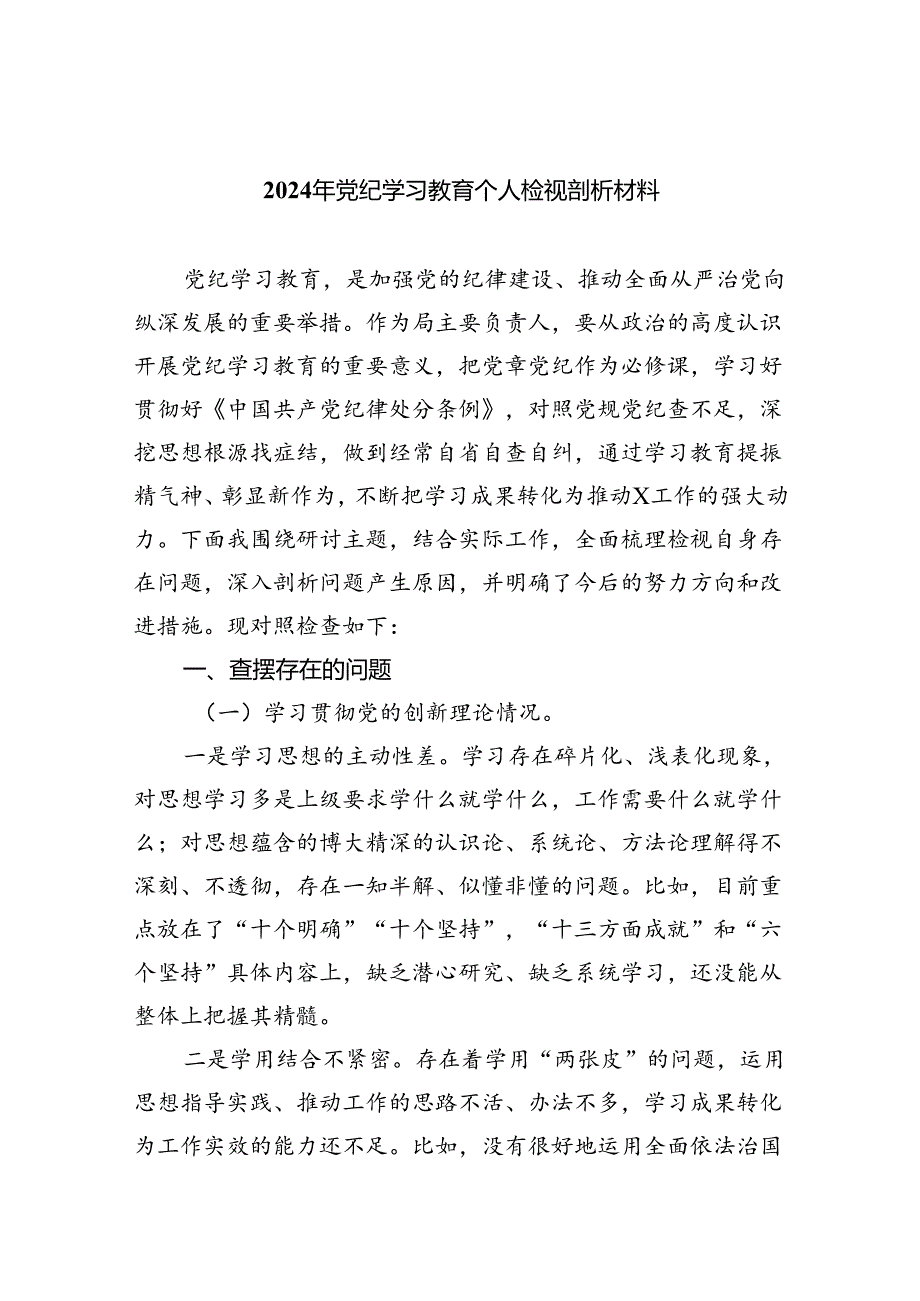 2024年党纪学习教育个人检视剖析材料

党纪学习教育，是加强党的纪律建设、推动全面从严治党向纵深发展的重要举措。作为局主要负责人，要从政治的高度认识开展党纪学习教育的重要意义，把党章党纪作为必修课，学习好贯彻好《中国共产党纪律处分条例》，对照党规党纪查不足，深挖思想根源找症结，做到经常自省自查自纠，通过学习教育提振精气神、彰显新作为，不断把学习成果转化为推动X工作的强大动力。下面我围绕研讨主题，结合实际工作，全面梳理检视自身存在问题，深入剖析问题产生原因，并明确了今后的努力方向和改进措施。现对照检查如下：

一、查摆存在的问题

（一）学习贯彻党的创新理论情况。

一是学习思想的主动性差。学习存在碎片化、浅表化现象，对思想学习多是上级要求学什么就学什么，工作需要什么就学什么；对思想蕴含的博大精深的认识论、系统论、方法论理解得不深刻、不透彻，存在一知半解、似懂非懂的问题。比如，目前重点放在了“十个明确”“十个坚持”，“十三方面成就”和“六个坚持”具体内容上，缺乏潜心研究、缺乏系统学习，还没能从整体上把握其精髓。

二是学用结合不紧密。存在着学用“两张皮”的问题，运用思想指导实践、推动工作的思路不活、办法不多，学习成果转化为工作实效的能力还不足。比如，没有很好地运用全面依法治国